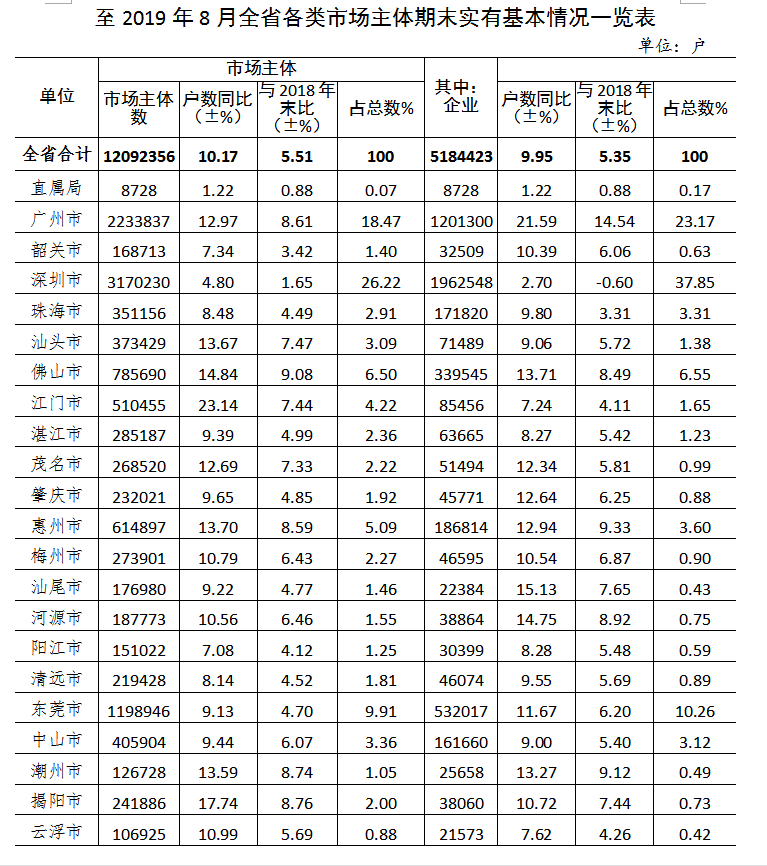 至 2019 年 8 月全省各类市场主体期末实有基本情况一览表

单位：户

| 单位 | 市场主体 市场主体数 | 户数同比（±%） | 与 2018 年末比（±%） | 占总数% | 其中：企业 | 户数同比（±%） | 与 2018 年末比（±%） | 占总数% |
|---|---|---|---|---|---|---|---|---|
| 全省合计 | 12092356 | 10.17 | 5.51 | 100 | 5184423 | 9.95 | 5.35 | 100 |
| 直属局 | 8728 | 1.22 | 0.88 | 0.07 | 8728 | 1.22 | 0.88 | 0.17 |
| 广州市 | 2233837 | 12.97 | 8.61 | 18.47 | 1201300 | 21.59 | 14.54 | 23.17 |
| 韶关市 | 168713 | 7.34 | 3.42 | 1.40 | 32509 | 10.39 | 6.06 | 0.63 |
| 深圳市 | 3170230 | 4.80 | 1.65 | 26.22 | 1962548 | 2.70 | -0.60 | 37.85 |
| 珠海市 | 351156 | 8.48 | 4.49 | 2.91 | 171820 | 9.80 | 3.31 | 3.31 |
| 汕头市 | 373429 | 13.67 | 7.47 | 3.09 | 71489 | 9.06 | 5.72 | 1.38 |
| 佛山市 | 785690 | 14.84 | 9.08 | 6.50 | 339545 | 13.71 | 8.49 | 6.55 |
| 江门市 | 510455 | 23.14 | 7.44 | 4.22 | 85456 | 7.24 | 4.11 | 1.65 |
| 湛江市 | 285187 | 9.39 | 4.99 | 2.36 | 63665 | 8.27 | 5.42 | 1.23 |
| 茂名市 | 268520 | 12.69 | 7.33 | 2.22 | 51494 | 12.34 | 5.81 | 0.99 |
| 肇庆市 | 232021 | 9.65 | 4.85 | 1.92 | 45771 | 12.64 | 6.25 | 0.88 |
| 惠州市 | 614897 | 13.70 | 8.59 | 5.09 | 186814 | 12.94 | 9.33 | 3.60 |
| 梅州市 | 273901 | 10.79 | 6.43 | 2.27 | 46595 | 10.54 | 6.87 | 0.90 |
| 汕尾市 | 176980 | 9.22 | 4.77 | 1.46 | 22384 | 15.13 | 7.65 | 0.43 |
| 河源市 | 187773 | 10.56 | 6.46 | 1.55 | 38864 | 14.75 | 8.92 | 0.75 |
| 阳江市 | 151022 | 7.08 | 4.12 | 1.25 | 30399 | 8.28 | 5.48 | 0.59 |
| 清远市 | 219428 | 8.14 | 4.52 | 1.81 | 46074 | 9.55 | 5.69 | 0.89 |
| 东莞市 | 1198946 | 9.13 | 4.70 | 9.91 | 532017 | 11.67 | 6.20 | 10.26 |
| 中山市 | 405904 | 9.44 | 6.07 | 3.36 | 161660 | 9.00 | 5.40 | 3.12 |
| 潮州市 | 126728 | 13.59 | 8.74 | 1.05 | 25658 | 13.27 | 9.12 | 0.49 |
| 揭阳市 | 241886 | 17.74 | 8.76 | 2.00 | 38060 | 10.72 | 7.44 | 0.73 |
| 云浮市 | 106925 | 10.99 | 5.69 | 0.88 | 21573 | 7.62 | 4.26 | 0.42 |